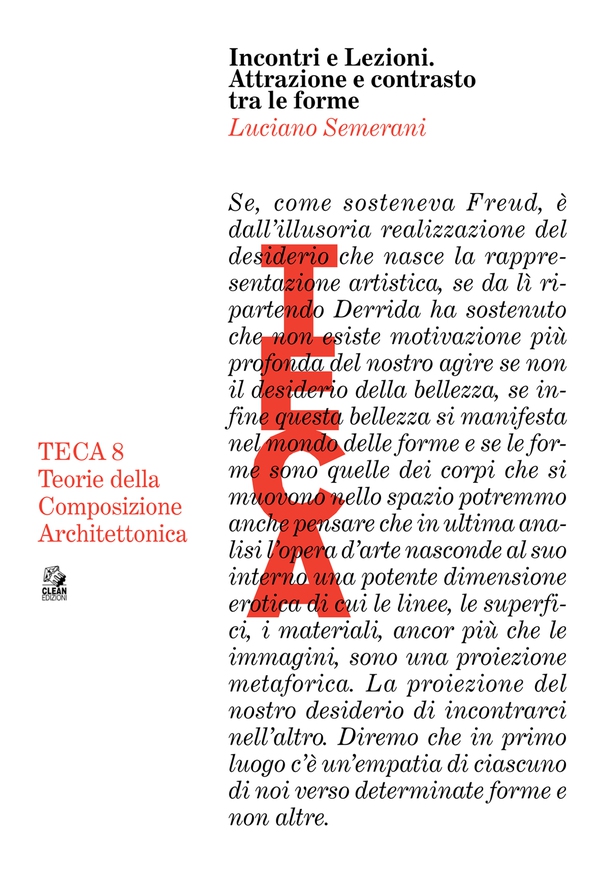 Incontri e Lezioni.
Attrazione e contrasto
tra le forme
Luciano Semerani

Se, come sosteneva Freud, è dall'illusoria realizzazione del desiderio che nasce la rappresentazione artistica, se da lì ripartendo Derrida ha sostenuto che non esiste motivazione più profonda del nostro agire se non il desiderio della bellezza, se infine questa bellezza si manifesta nel mondo delle forme e se le forme sono quelle dei corpi che si muovono nello spazio potremmo anche pensare che in ultima analisi l'opera d'arte nasconde al suo interno una potente dimensione erotica di cui le linee, le superfici, i materiali, ancor più che le immagini, sono una proiezione metaforica. La proiezione del nostro desiderio di incontrarci nell'altro. Diremo che in primo luogo c'è un'empatia di ciascuno di noi verso determinate forme e non altre.

TECA

TECA 8
Teorie della
Composizione
Architettonica

CLEAN
EDIZIONI